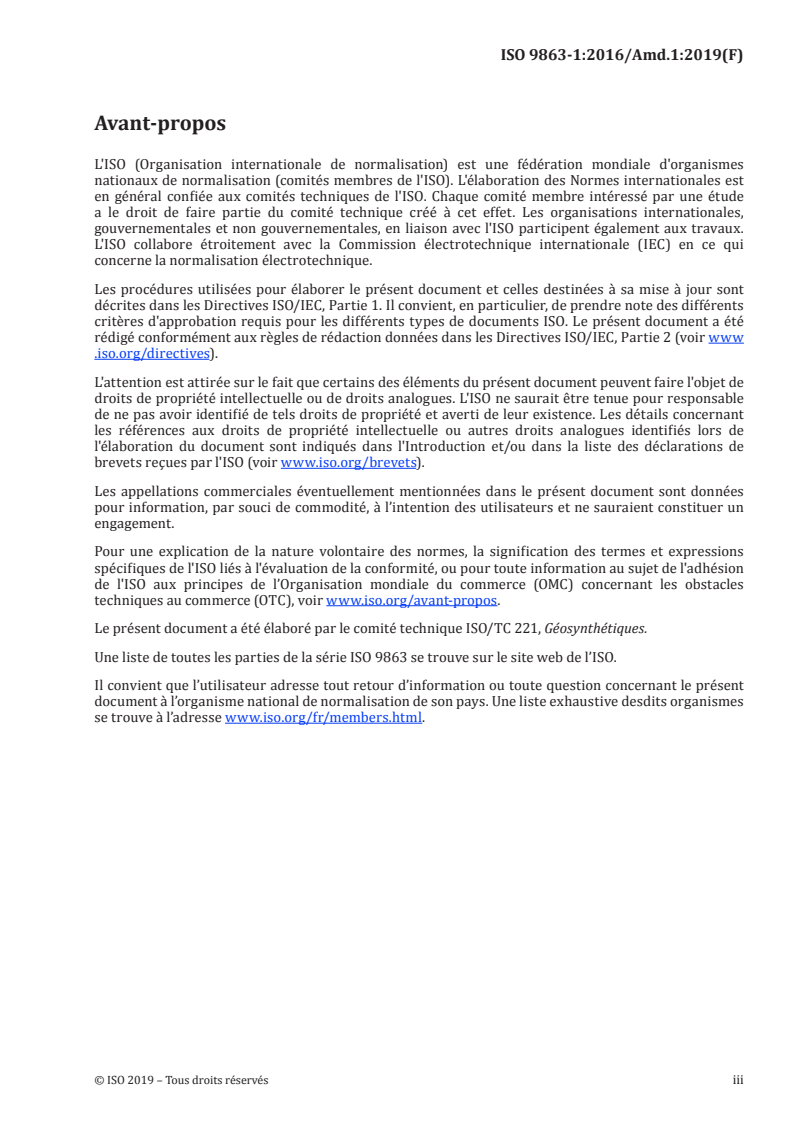 ISO 9863-1:2016/Amd.1:2019(F)

Avant-propos

L'ISO (Organisation internationale de normalisation) est une fédération mondiale d'organismes nationaux de normalisation (comités membres de l'ISO). L'élaboration des Normes internationales est en général confiée aux comités techniques de l'ISO. Chaque comité membre intéressé par une étude a le droit de faire partie du comité technique créé à cet effet. Les organisations internationales, gouvernementales et non gouvernementales, en liaison avec l'ISO participent également aux travaux. L'ISO collabore étroitement avec la Commission électrotechnique internationale (IEC) en ce qui concerne la normalisation électrotechnique.

Les procédures utilisées pour élaborer le présent document et celles destinées à sa mise à jour sont décrites dans les Directives ISO/IEC, Partie 1. Il convient, en particulier, de prendre note des différents critères d'approbation requis pour les différents types de documents ISO. Le présent document a été rédigé conformément aux règles de rédaction données dans les Directives ISO/IEC, Partie 2 (voir www.iso.org/directives).

L'attention est attirée sur le fait que certains des éléments du présent document peuvent faire l'objet de droits de propriété intellectuelle ou de droits analogues. L'ISO ne saurait être tenue pour responsable de ne pas avoir identifié de tels droits de propriété et averti de leur existence. Les détails concernant les références aux droits de propriété intellectuelle ou autres droits analogues identifiés lors de l'élaboration du document sont indiqués dans l'Introduction et/ou dans la liste des déclarations de brevets reçues par l'ISO (voir www.iso.org/brevets).

Les appellations commerciales éventuellement mentionnées dans le présent document sont données pour information, par souci de commodité, à l'intention des utilisateurs et ne sauraient constituer un engagement.

Pour une explication de la nature volontaire des normes, la signification des termes et expressions spécifiques de l'ISO liés à l'évaluation de la conformité, ou pour toute information au sujet de l'adhésion de l'ISO aux principes de l'Organisation mondiale du commerce (OMC) concernant les obstacles techniques au commerce (OTC), voir www.iso.org/avant-propos.

Le présent document a été élaboré par le comité technique ISO/TC 221, Géosynthétiques.

Une liste de toutes les parties de la série ISO 9863 se trouve sur le site web de l'ISO.

Il convient que l'utilisateur adresse tout retour d'information ou toute question concernant le présent document à l'organisme national de normalisation de son pays. Une liste exhaustive desdits organismes se trouve à l'adresse www.iso.org/fr/members.html.

© ISO 2019 – Tous droits réservés

iii